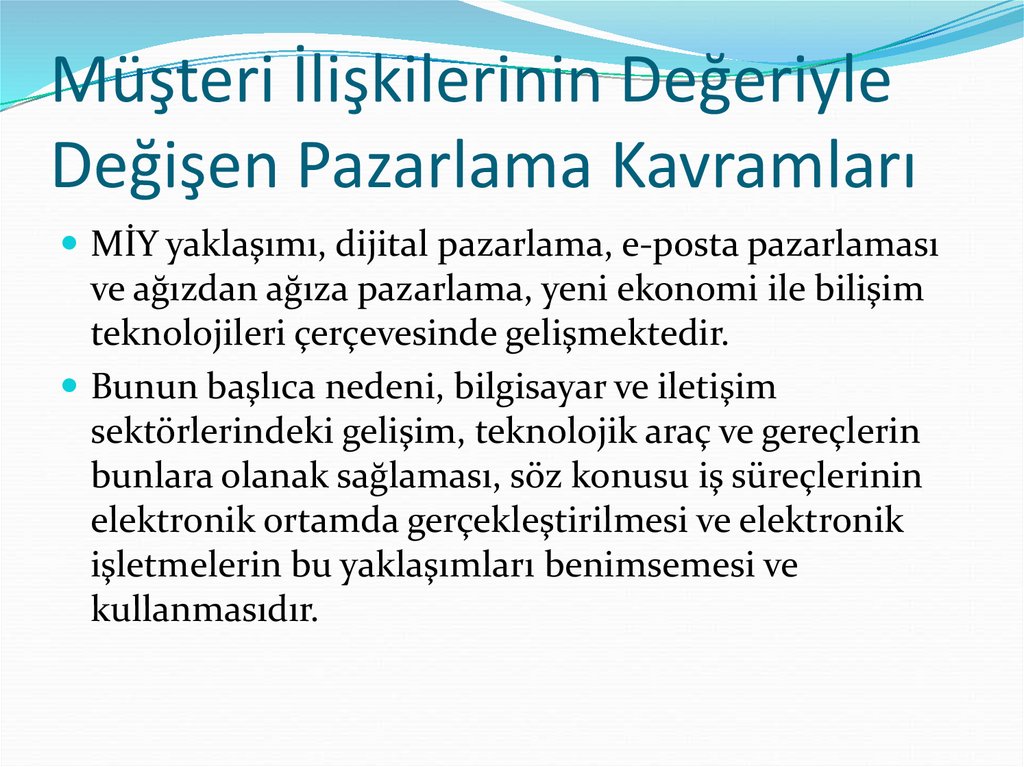 Müşteri İlişkilerinin Değeriyle Değişen Pazarlama Kavramları

MİY yaklaşımı, dijital pazarlama, e-posta pazarlaması ve ağızdan ağıza pazarlama, yeni ekonomi ile bilişim teknolojileri çerçevesinde gelişmektedir.

Bunun başlıca nedeni, bilgisayar ve iletişim sektörlerindeki gelişim, teknolojik araç ve gereçlerin bunlara olanak sağlaması, söz konusu iş süreçlerinin elektronik ortamda gerçekleştirilmesi ve elektronik işletmelerin bu yaklaşımları benimsemesi ve kullanmasıdır.